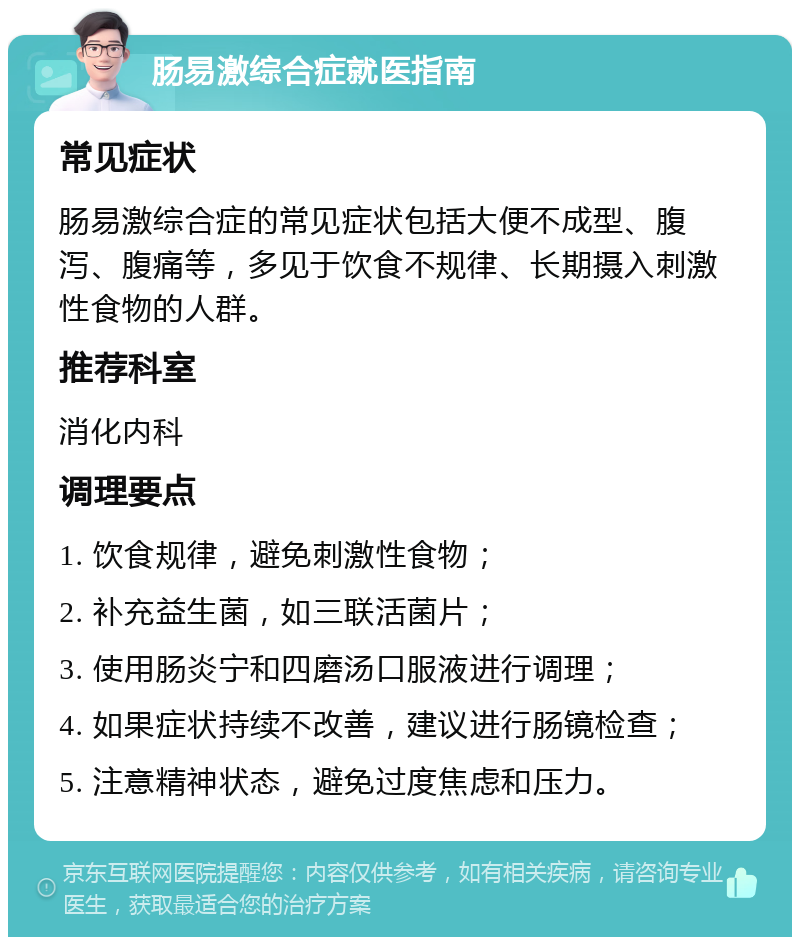 肠易激综合症就医指南

常见症状

肠易激综合症的常见症状包括大便不成型、腹泻、腹痛等，多见于饮食不规律、长期摄入刺激性食物的人群。

推荐科室

消化内科

调理要点

1. 饮食规律，避免刺激性食物；

2. 补充益生菌，如三联活菌片；

3. 使用肠炎宁和四磨汤口服液进行调理；

4. 如果症状持续不改善，建议进行肠镜检查；

5. 注意精神状态，避免过度焦虑和压力。

京东互联网医院提醒您：内容仅供参考，如有相关疾病，请咨询专业医生，获取最适合您的治疗方案